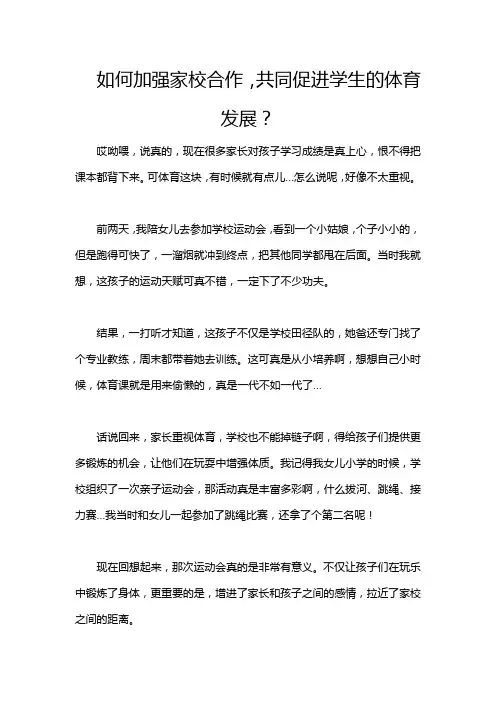 如何加强家校合作，共同促进学生的体育发展？

哎呦喂，说真的，现在很多家长对孩子学习成绩是真上心，恨不得把课本都背下来。可体育这块，有时候就有点儿...怎么说呢，好像不太重视。

前两天，我陪女儿去参加学校运动会，看到一个小姑娘，个子小小的，但是跑得可快了，一溜烟就冲到终点，把其他同学都甩在后面。当时我就想，这孩子的运动天赋可真不错，一定下了不少功夫。

结果，一打听才知道，这孩子不仅是学校田径队的，她爸还专门找了个专业教练，周末都带着她去训练。这可真是从小培养啊，想想自己小时候，体育课就是用来偷懒的，真是一代不如一代了...

话说回来，家长重视体育，学校也不能掉链子啊，得给孩子们提供更多锻炼的机会，让他们在玩耍中增强体质。我记得我女儿小学的时候，学校组织了一次亲子运动会，那活动真是丰富多彩啊，什么拔河、跳绳、接力赛...我当时和女儿一起参加了跳绳比赛，还拿了个第二名呢！

现在回想起来，那次运动会真的是非常有意义。不仅让孩子们在玩乐中锻炼了身体，更重要的是，增进了家长和孩子之间的感情，拉近了家校之间的距离。